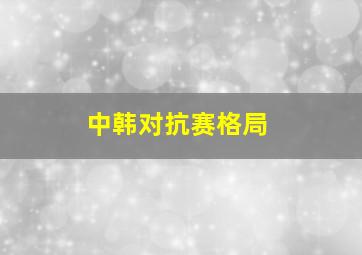 中韩对抗赛格局